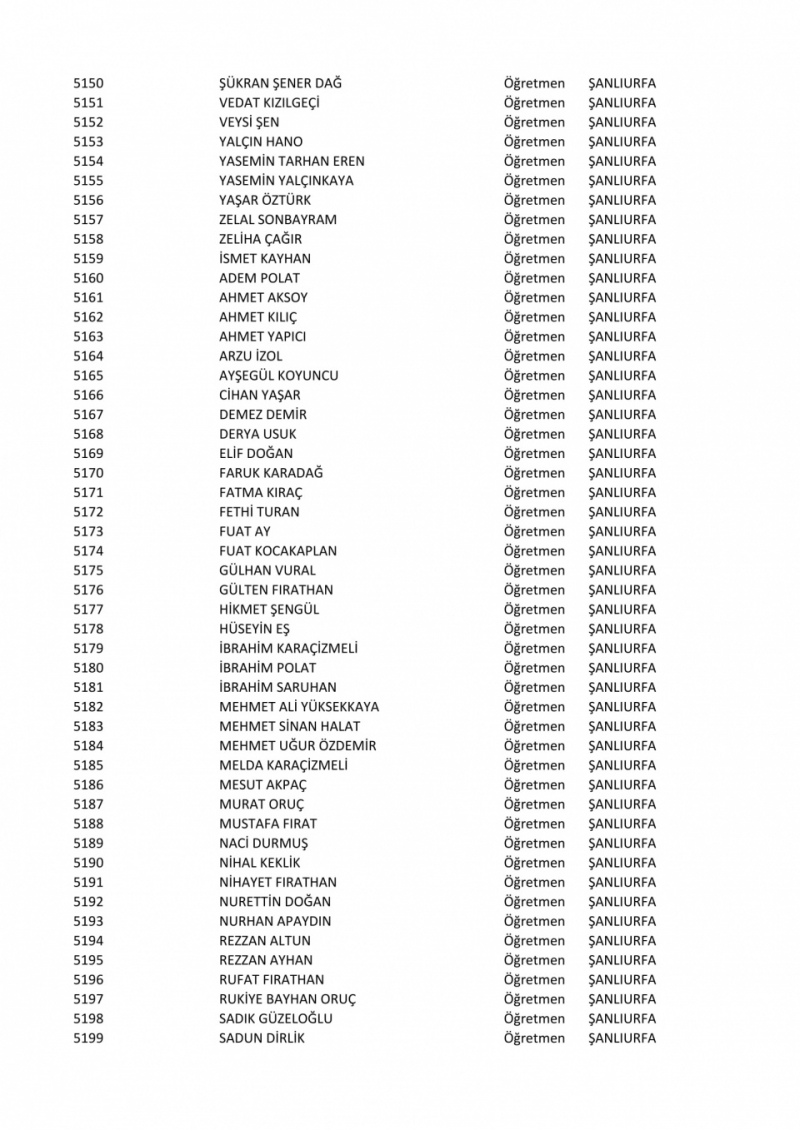 | | | | |
|---|---|---|---|
| 5150 | ŞÜKRAN ŞENER DAĞ | Öğretmen | ŞANLIURFA |
| 5151 | VEDAT KIZILGEÇİ | Öğretmen | ŞANLIURFA |
| 5152 | VEYSİ ŞEN | Öğretmen | ŞANLIURFA |
| 5153 | YALÇIN HANO | Öğretmen | ŞANLIURFA |
| 5154 | YASEMİN TARHAN EREN | Öğretmen | ŞANLIURFA |
| 5155 | YASEMİN YALÇINKAYA | Öğretmen | ŞANLIURFA |
| 5156 | YAŞAR ÖZTÜRK | Öğretmen | ŞANLIURFA |
| 5157 | ZELAL SONBAYRAM | Öğretmen | ŞANLIURFA |
| 5158 | ZELİHA ÇAĞIR | Öğretmen | ŞANLIURFA |
| 5159 | İSMET KAYHAN | Öğretmen | ŞANLIURFA |
| 5160 | ADEM POLAT | Öğretmen | ŞANLIURFA |
| 5161 | AHMET AKSOY | Öğretmen | ŞANLIURFA |
| 5162 | AHMET KILIÇ | Öğretmen | ŞANLIURFA |
| 5163 | AHMET YAPICI | Öğretmen | ŞANLIURFA |
| 5164 | ARZU İZOL | Öğretmen | ŞANLIURFA |
| 5165 | AYŞEGÜL KOYUNCU | Öğretmen | ŞANLIURFA |
| 5166 | CİHAN YAŞAR | Öğretmen | ŞANLIURFA |
| 5167 | DEMEZ DEMİR | Öğretmen | ŞANLIURFA |
| 5168 | DERYA USUK | Öğretmen | ŞANLIURFA |
| 5169 | ELİF DOĞAN | Öğretmen | ŞANLIURFA |
| 5170 | FARUK KARADAĞ | Öğretmen | ŞANLIURFA |
| 5171 | FATMA KIRAÇ | Öğretmen | ŞANLIURFA |
| 5172 | FETHİ TURAN | Öğretmen | ŞANLIURFA |
| 5173 | FUAT AY | Öğretmen | ŞANLIURFA |
| 5174 | FUAT KOCAKAPLAN | Öğretmen | ŞANLIURFA |
| 5175 | GÜLHAN VURAL | Öğretmen | ŞANLIURFA |
| 5176 | GÜLTEN FIRATHAN | Öğretmen | ŞANLIURFA |
| 5177 | HİKMET ŞENGÜL | Öğretmen | ŞANLIURFA |
| 5178 | HÜSEYİN EŞ | Öğretmen | ŞANLIURFA |
| 5179 | İBRAHİM KARAÇİZMELİ | Öğretmen | ŞANLIURFA |
| 5180 | İBRAHİM POLAT | Öğretmen | ŞANLIURFA |
| 5181 | İBRAHİM SARUHAN | Öğretmen | ŞANLIURFA |
| 5182 | MEHMET ALİ YÜKSEKKAYA | Öğretmen | ŞANLIURFA |
| 5183 | MEHMET SİNAN HALAT | Öğretmen | ŞANLIURFA |
| 5184 | MEHMET UĞUR ÖZDEMİR | Öğretmen | ŞANLIURFA |
| 5185 | MELDA KARAÇİZMELİ | Öğretmen | ŞANLIURFA |
| 5186 | MESUT AKPAÇ | Öğretmen | ŞANLIURFA |
| 5187 | MURAT ORUÇ | Öğretmen | ŞANLIURFA |
| 5188 | MUSTAFA FIRAT | Öğretmen | ŞANLIURFA |
| 5189 | NACİ DURMUŞ | Öğretmen | ŞANLIURFA |
| 5190 | NİHAL KEKLİK | Öğretmen | ŞANLIURFA |
| 5191 | NİHAYET FIRATHAN | Öğretmen | ŞANLIURFA |
| 5192 | NURETTİN DOĞAN | Öğretmen | ŞANLIURFA |
| 5193 | NURHAN APAYDIN | Öğretmen | ŞANLIURFA |
| 5194 | REZZAN ALTUN | Öğretmen | ŞANLIURFA |
| 5195 | REZZAN AYHAN | Öğretmen | ŞANLIURFA |
| 5196 | RUFAT FIRATHAN | Öğretmen | ŞANLIURFA |
| 5197 | RUKİYE BAYHAN ORUÇ | Öğretmen | ŞANLIURFA |
| 5198 | SADIK GÜZELOĞLU | Öğretmen | ŞANLIURFA |
| 5199 | SADUN DİRLİK | Öğretmen | ŞANLIURFA |